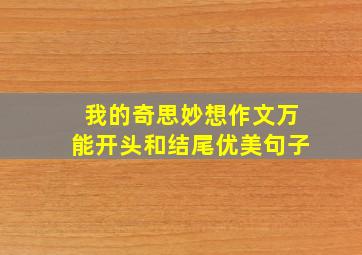 我的奇思妙想作文万能开头和结尾优美句子